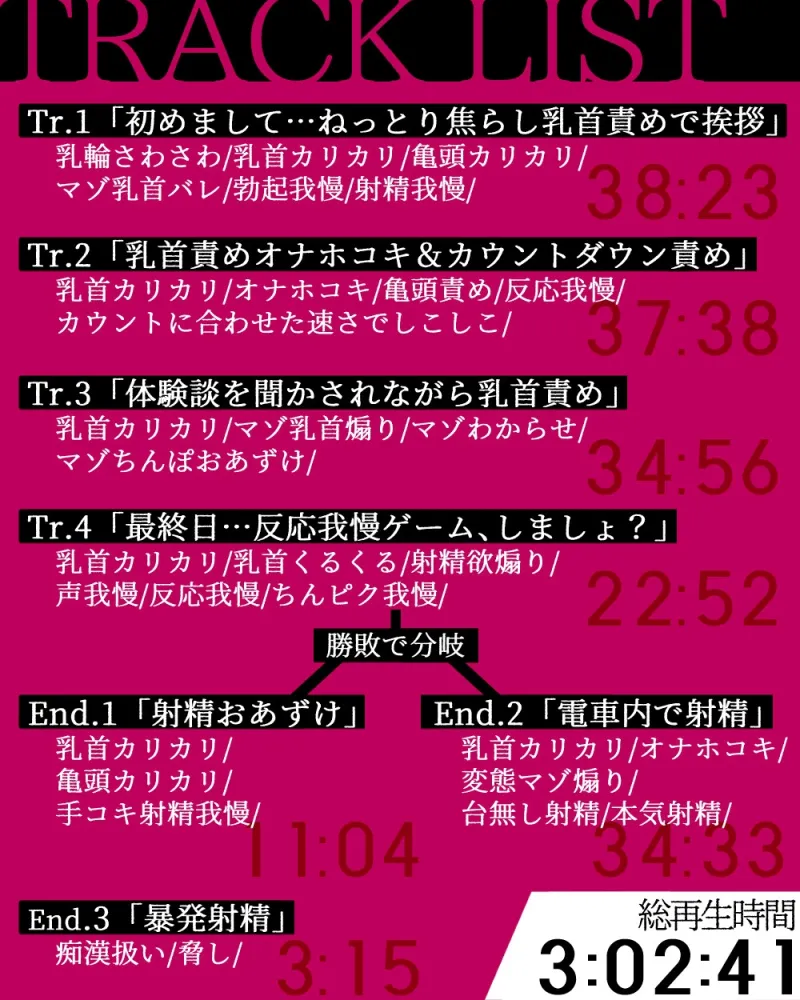 TRACK LIST

Tr.1「初めまして…ねっとり焦らし乳首責めで挨拶」
乳輪さわさわ/乳首カリカリ/亀頭カリカリ/
マゾ乳首バレ/勃起我慢/射精我慢/
38:23

Tr.2「乳首責めオナホコキ＆カウントダウン責め」
乳首カリカリ/オナホコキ/亀頭責め/反応我慢/
カウントに合わせた速さでしこしこ/
37:38

Tr.3「体験談を聞かされながら乳首責め」
乳首カリカリ/マゾ乳首煽り/マゾわからせ/
マゾちんぽおあずけ/
34:56

Tr.4「最終日…反応我慢ゲーム、しましょ？」
乳首カリカリ/乳首くるくる/射精欲煽り/
声我慢/反応我慢/ちんピク我慢/
22:52

勝敗で分岐

End.1「射精おあずけ」
乳首カリカリ/
亀頭カリカリ/
手コキ射精我慢/
11:04

End.2「電車内で射精」
乳首カリカリ/オナホコキ/
変態マゾ煽り/
台無し射精/本気射精/
34:33

End.3「暴発射精」
痴漢扱い/脅し/
3:15

総再生時間
3:02:41